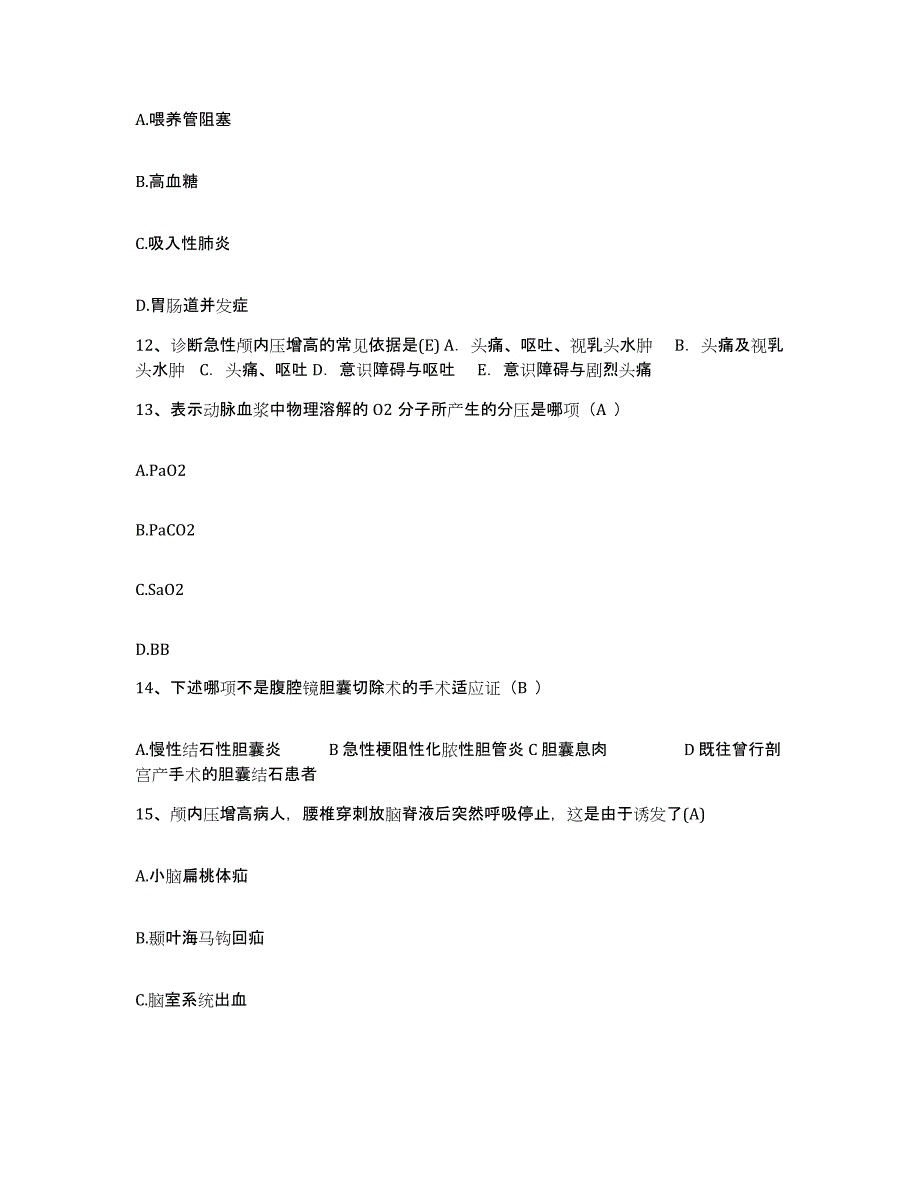 A.喂养管阻塞

B.高血糖

C.吸入性肺炎

D.胃肠道并发症

12、诊断急性颅内压增高的常见依据是(E) A. 头痛、呕吐、视乳头水肿 B. 头痛及视乳头水肿 C. 头痛、呕吐 D. 意识障碍与呕吐 E. 意识障碍与剧烈头痛

13、表示动脉血浆中物理溶解的 O2 分子所产生的分压是哪项（A ）

A.PaO2

B.PaCO2

C.SaO2

D.BB

14、下述哪项不是腹腔镜胆囊切除术的手术适应证（B ）

A.慢性结石性胆囊炎 B 急性梗阻性化脓性胆管炎 C 胆囊息肉 D 既往曾行剖宫产手术的胆囊结石患者

15、颅内压增高病人，腰椎穿刺放脑脊液后突然呼吸停止，这是由于诱发了(A)

A.小脑扁桃体疝

B.颞叶海马钩回疝

C.脑室系统出血